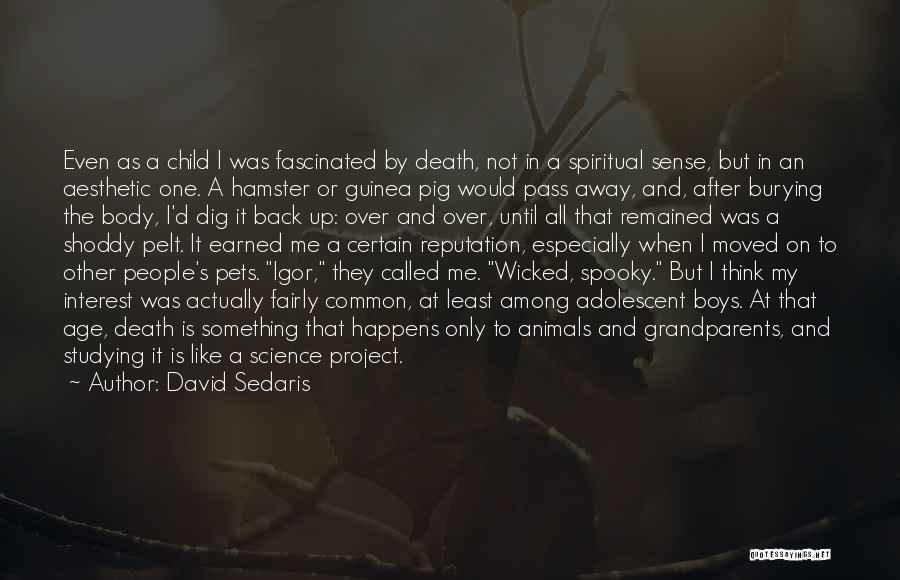 Even as a child I was fascinated by death, not in a spiritual sense, but in an aesthetic one. A hamster or guinea pig would pass away, and, after burying the body, I'd dig it back up: over and over, until all that remained was a shoddy pelt. It earned me a certain reputation, especially when I moved on to other people's pets. "Igor," they called me. "Wicked, spooky." But I think my interest was actually fairly common, at least among adolescent boys. At that age, death is something that happens only to animals and grandparents, and studying it is like a science project.
~ Author: David Sedaris

QUOTESSAYINGS.NET